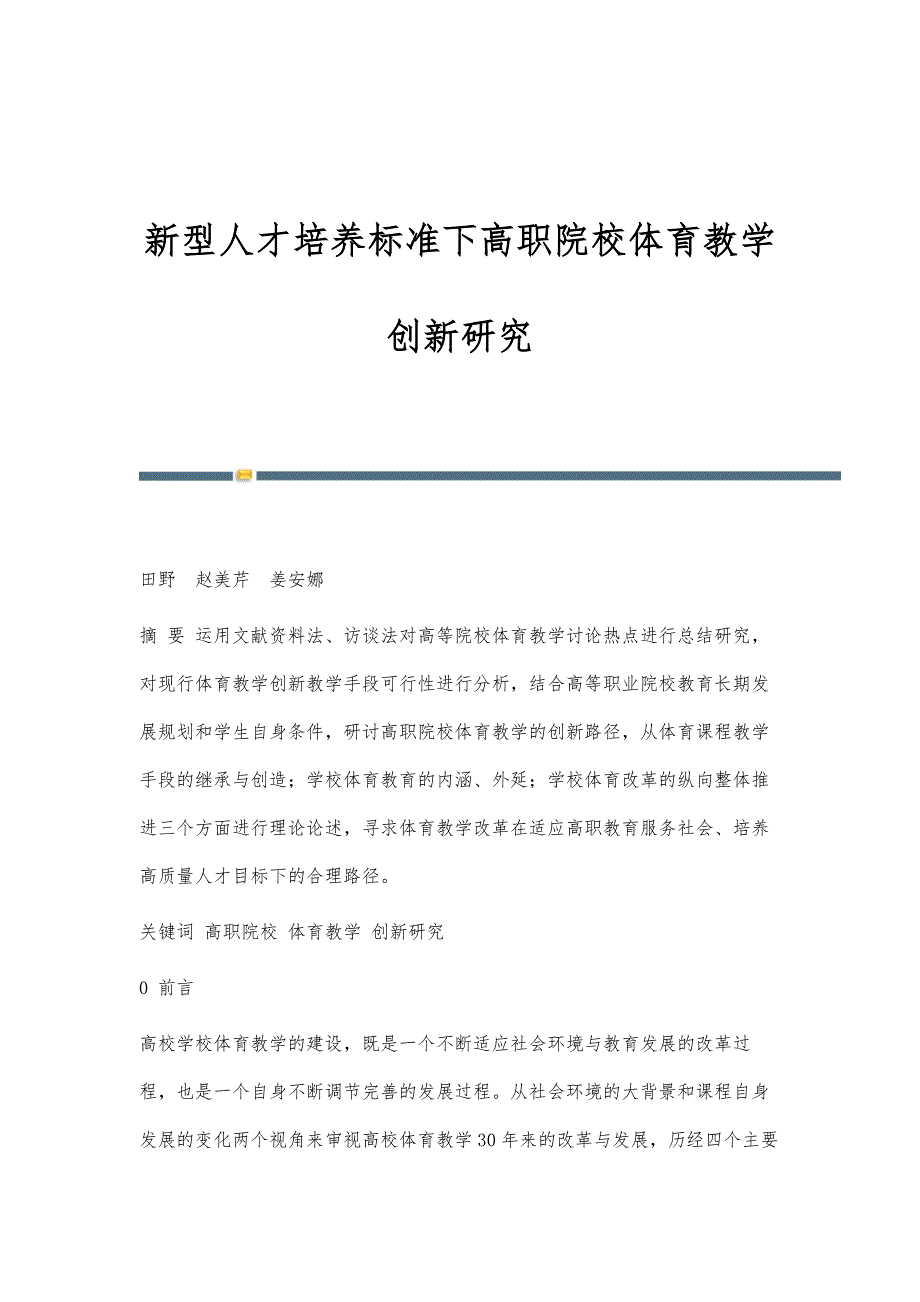 新型人才培养标准下高职院校体育教学创新研究

田野　赵美芹　姜安娜

摘 要 运用文献资料法、访谈法对高等院校体育教学讨论热点进行总结研究，对现行体育教学创新教学手段可行性进行分析，结合高等职业院校教育长期发展规划和学生自身条件，研讨高职院校体育教学的创新路径，从体育课程教学手段的继承与创造；学校体育教育的内涵、外延；学校体育改革的纵向整体推进三个方面进行理论论述，寻求体育教学改革在适应高职教育服务社会、培养高质量人才目标下的合理路径。

关键词 高职院校 体育教学 创新研究

0 前言

高校学校体育教学的建设，既是一个不断适应社会环境与教育发展的改革过程，也是一个自身不断调节完善的发展过程。从社会环境的大背景和课程自身发展的变化两个视角来审视高校体育教学30年来的改革与发展，历经四个主要